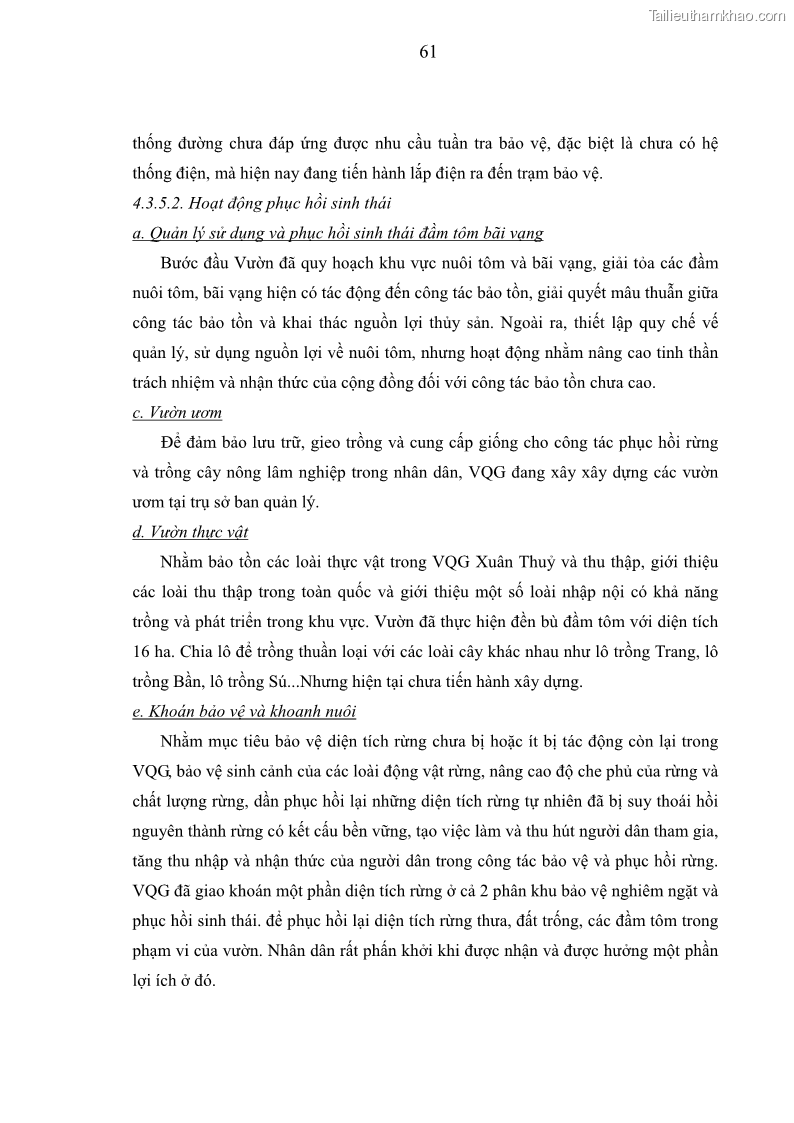 Tailieuthamkhao.com

61

thống đường chưa đáp ứng được nhu cầu tuần tra bảo vệ, đặc biệt là chưa có hệ thống điện, mà hiện nay đang tiến hành lắp điện ra đến trạm bảo vệ.

4.3.5.2. Hoạt động phục hồi sinh thái

a. Quản lý sử dụng và phục hồi sinh thái đầm tôm bãi vạng

Bước đầu Vườn đã quy hoạch khu vực nuôi tôm và bãi vạng, giải tỏa các đầm nuôi tôm, bãi vạng hiện có tác động đến công tác bảo tồn, giải quyết mâu thuẫn giữa công tác bảo tồn và khai thác nguồn lợi thủy sản. Ngoài ra, thiết lập quy chế về quản lý, sử dụng nguồn lợi về nuôi tôm, nhưng hoạt động nhằm nâng cao tinh thần trách nhiệm và nhận thức của cộng đồng đối với công tác bảo tồn chưa cao.

c. Vườn ươm

Để đảm bảo lưu trữ, gieo trồng và cung cấp giống cho công tác phục hồi rừng và trồng cây nông lâm nghiệp trong nhân dân, VQG đang xây xây dựng các vườn ươm tại trụ sở ban quản lý.

d. Vườn thực vật

Nhằm bảo tồn các loài thực vật trong VQG Xuân Thuỷ và thu thập, giới thiệu các loài thu thập trong toàn quốc và giới thiệu một số loài nhập nội có khả năng trồng và phát triển trong khu vực. Vườn đã thực hiện đền bù đầm tôm với diện tích 16 ha. Chia lô để trồng thuần loại với các loài cây khác nhau như lô trồng Trang, lô trồng Bần, lô trồng Sú...Nhưng hiện tại chưa tiến hành xây dựng.

e. Khoán bảo vệ và khoanh nuôi

Nhằm mục tiêu bảo vệ diện tích rừng chưa bị hoặc ít bị tác động còn lại trong VQG, bảo vệ sinh cảnh của các loài động vật rừng, nâng cao độ che phủ của rừng và chất lượng rừng, dần phục hồi lại những diện tích rừng tự nhiên đã bị suy thoái hồi nguyên thành rừng có kết cấu bền vững, tạo việc làm và thu hút người dân tham gia, tăng thu nhập và nhận thức của người dân trong công tác bảo vệ và phục hồi rừng. VQG đã giao khoán một phần diện tích rừng ở cả 2 phân khu bảo vệ nghiêm ngặt và phục hồi sinh thái. để phục hồi lại diện tích rừng thưa, đất trống, các đầm tôm trong phạm vi của vườn. Nhân dân rất phấn khởi khi được nhận và được hưởng một phần lợi ích ở đó.